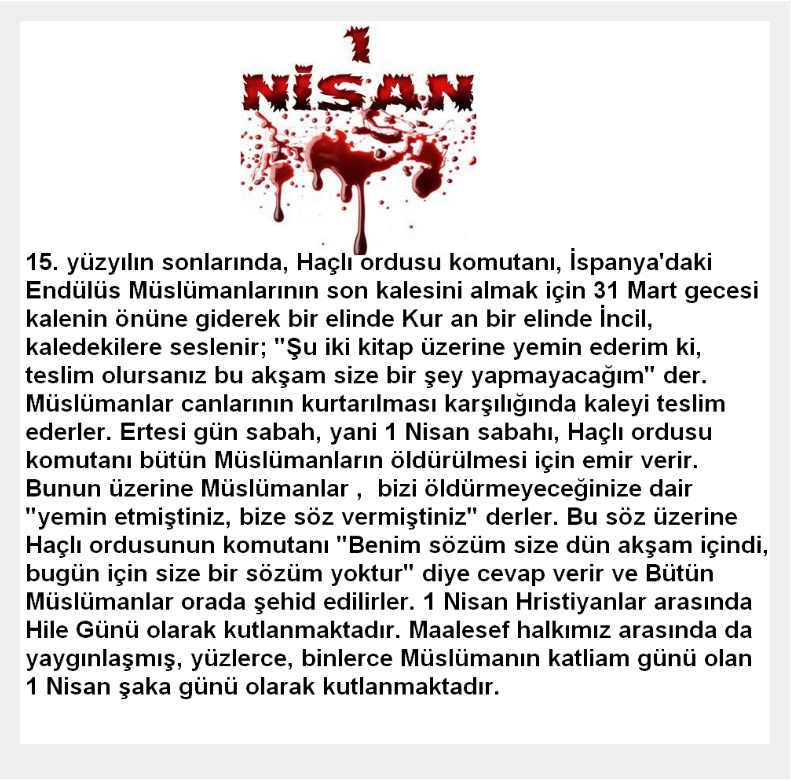 1
NİSAN

15. yüzyılın sonlarında, Haçlı ordusu komutanı, İspanya'daki Endülüs Müslümanlarının son kalesini almak için 31 Mart gecesi kalenin önüne giderek bir elinde Kur an bir elinde İncil, kaledekilere seslenir; "Şu iki kitap üzerine yemin ederim ki, teslim olursanız bu akşam size bir şey yapmayacağım" der. Müslümanlar canlarının kurtarılması karşılığında kaleyi teslim ederler. Ertesi gün sabah, yani 1 Nisan sabahı, Haçlı ordusu komutanı bütün Müslümanların öldürülmesi için emir verir. Bunun üzerine Müslümanlar , bizi öldürmeyeceğinize dair "yemin etmiştiniz, bize söz vermiştiniz" derler. Bu söz üzerine Haçlı ordusunun komutanı "Benim sözüm size dün akşam içindi, bugün için size bir sözüm yoktur" diye cevap verir ve Bütün Müslümanlar orada şehid edilirler. 1 Nisan Hristiyanlar arasında Hile Günü olarak kutlanmaktadır. Maalesef halkımız arasında da yaygınlaşmış, yüzlerce, binlerce Müslümanın katliam günü olan 1 Nisan şaka günü olarak kutlanmaktadır.